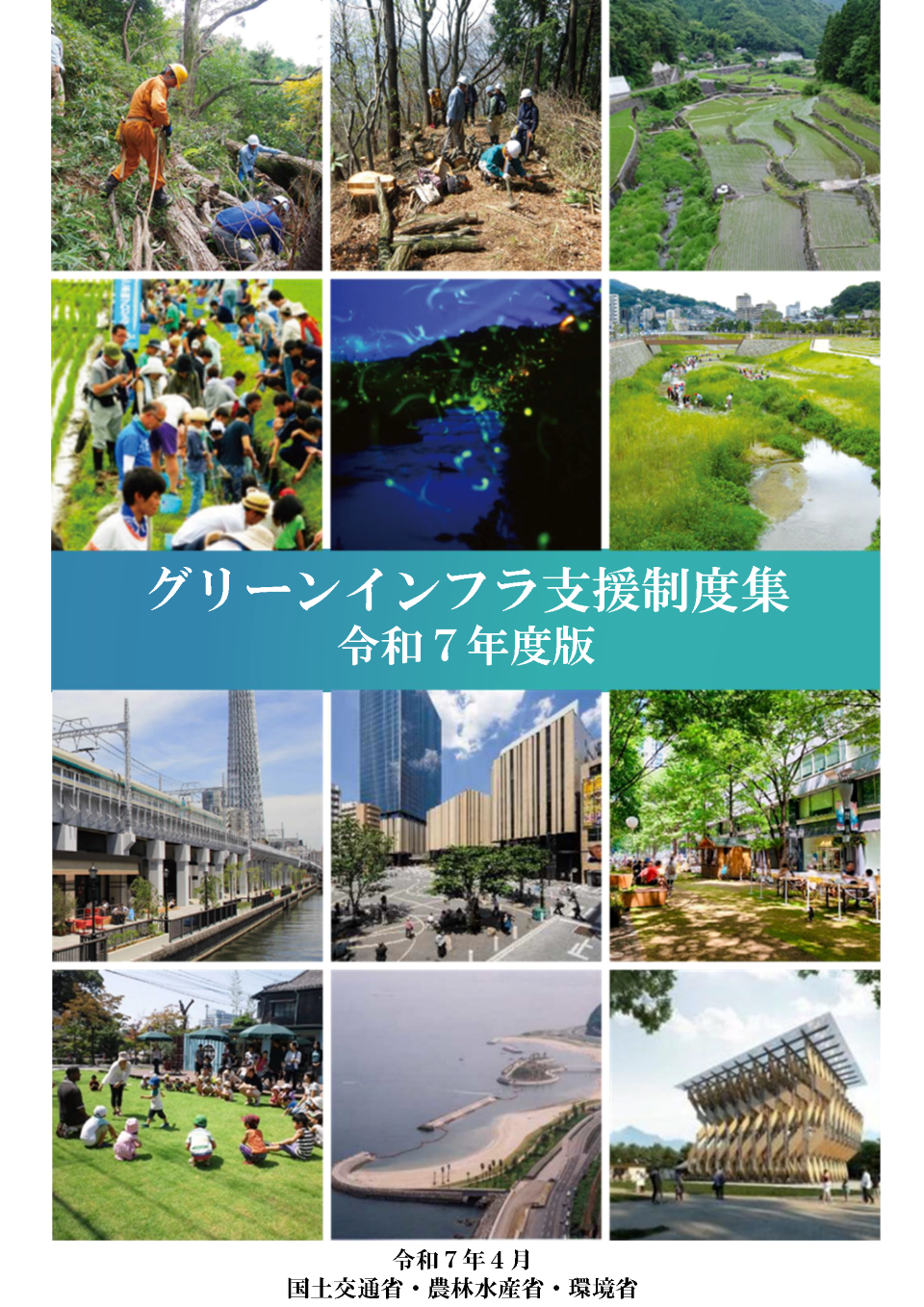 グリーンインフラ支援制度集
令和７年度版

令和７年４月
国土交通省・農林水産省・環境省